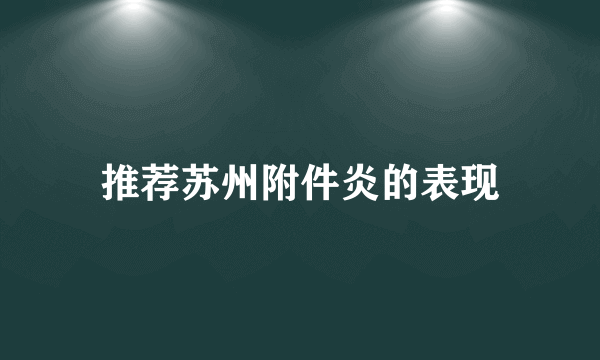 推荐苏州附件炎的表现